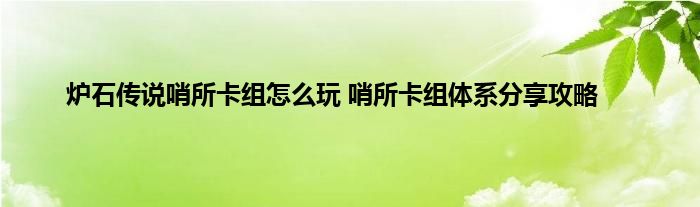 炉石传说哨所卡组怎么玩 哨所卡组体系分享攻略